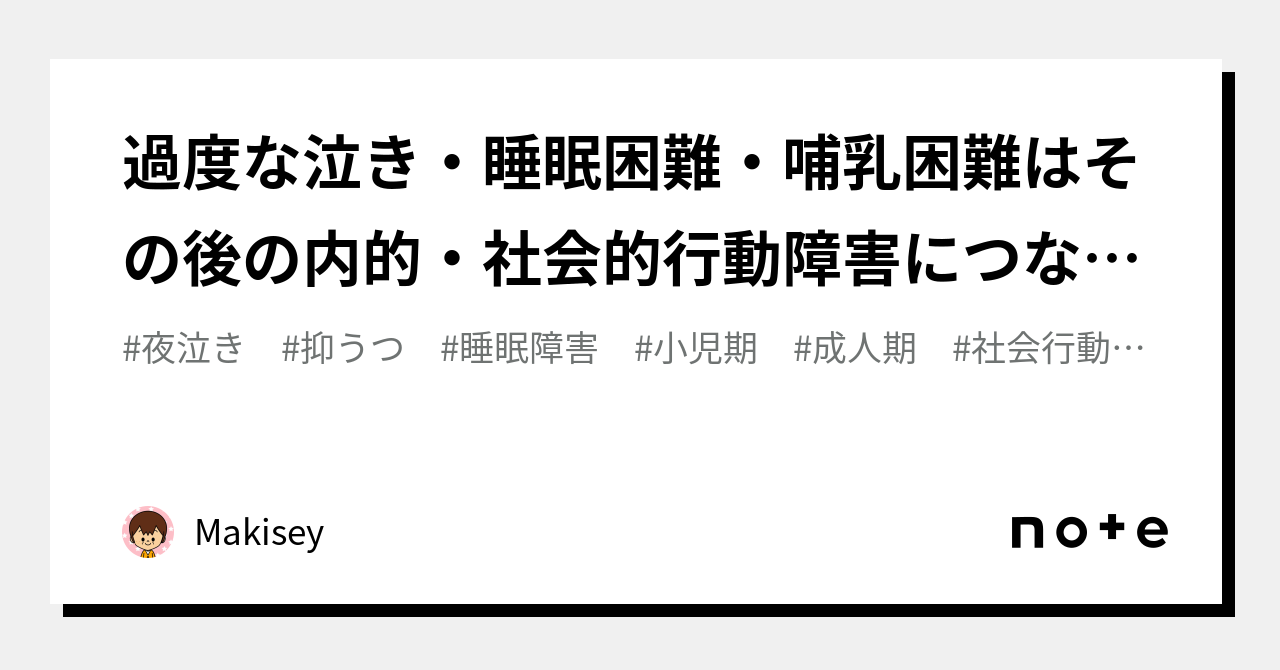 過度な泣き・睡眠困難・哺乳困難はその後の内的・社会的行動障害につな…

#夜泣き　#抑うつ　#睡眠障害　#小児期　#成人期　#社会行動…

Makisey

note